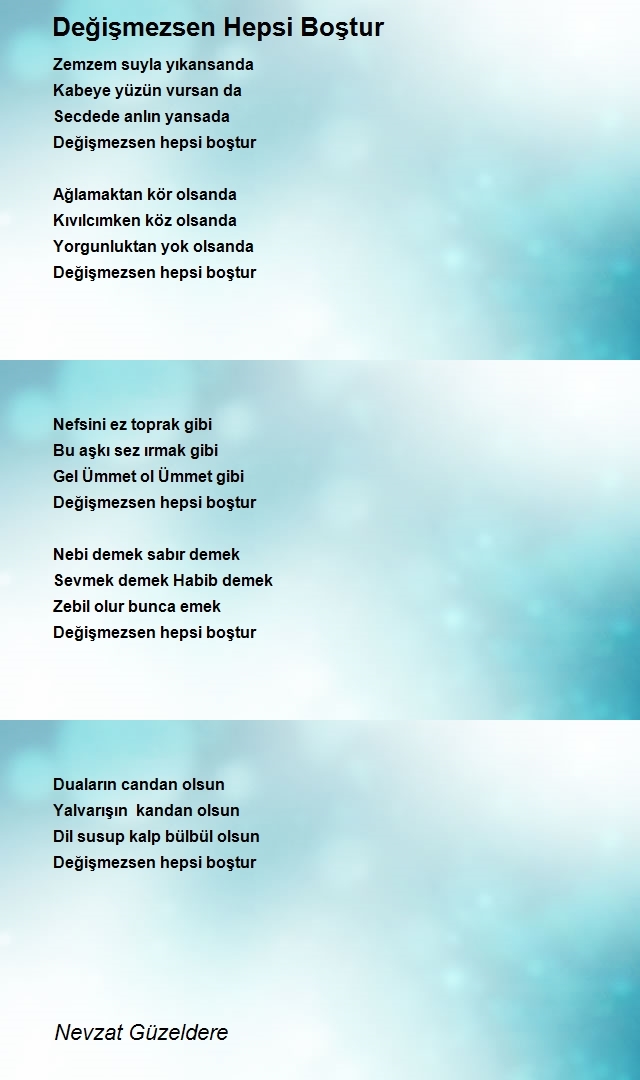 Değişmezsen Hepsi Boştur

Zemzem suyla yıkansanda
Kabeye yüzün vursan da
Secdede anlın yansada
Değişmezsen hepsi boştur

Ağlamaktan kör olsanda
Kıvılcımken köz olsanda
Yorgunluktan yok olsanda
Değişmezsen hepsi boştur

Nefsini ez toprak gibi
Bu aşkı sez ırmak gibi
Gel Ümmet ol Ümmet gibi
Değişmezsen hepsi boştur

Nebi demek sabır demek
Sevmek demek Habib demek
Zebil olur bunca emek
Değişmezsen hepsi boştur

Duaların candan olsun
Yalvarışın kandan olsun
Dil susup kalp bülbül olsun
Değişmezsen hepsi boştur

Nevzat Güzeldere